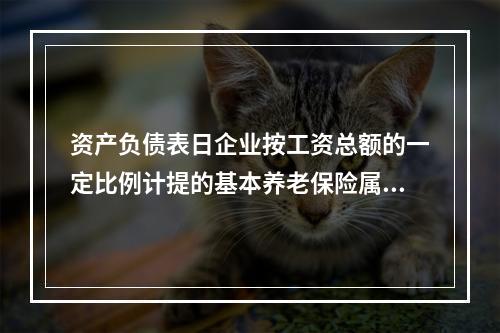 资产负债表日企业按工资总额的一定比例计提的基本养老保险属…